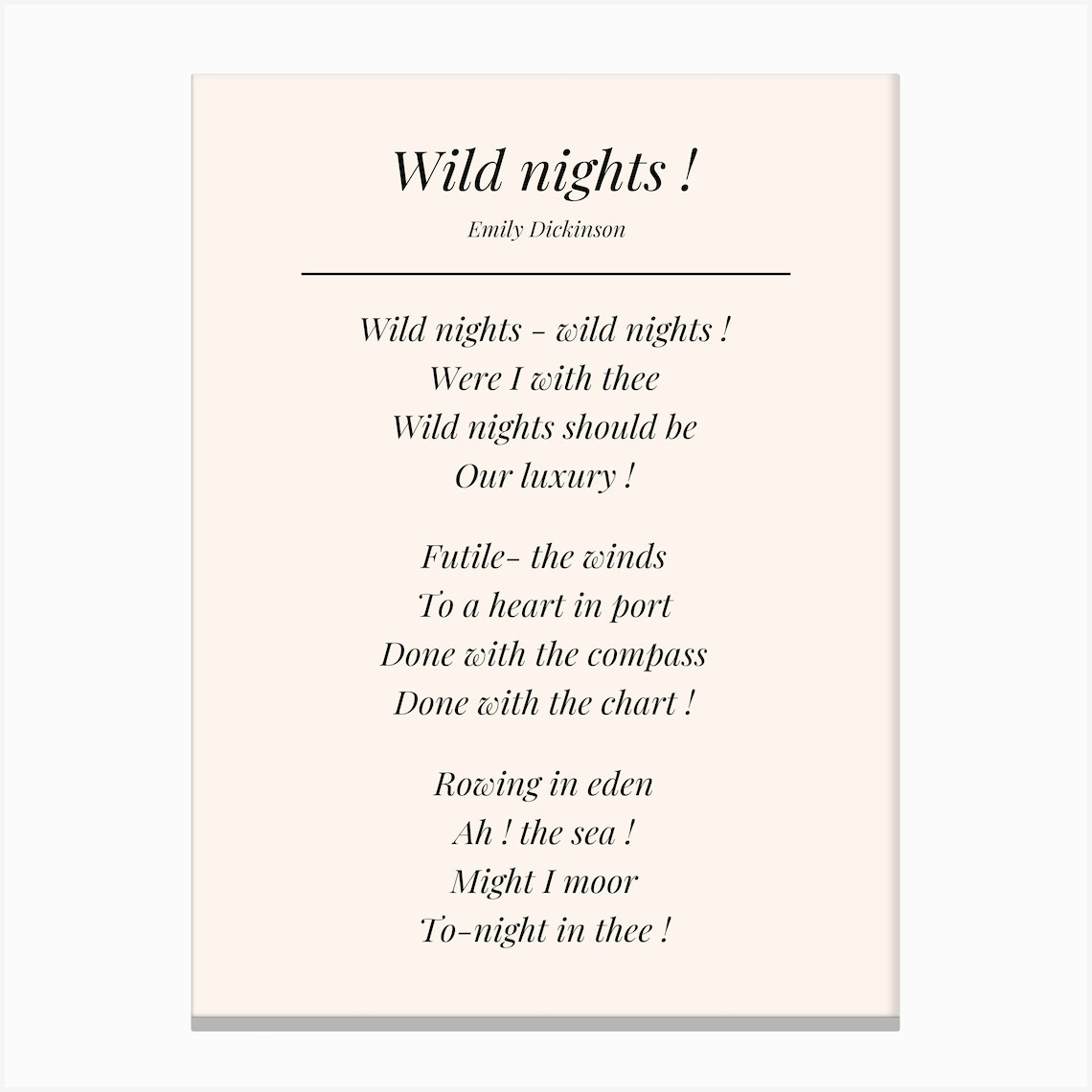 Wild nights !

Emily Dickinson

Wild nights - wild nights !
Were I with thee
Wild nights should be
Our luxury !

Futile- the winds
To a heart in port
Done with the compass
Done with the chart !

Rowing in eden
Ah ! the sea !
Might I moor
To-night in thee !